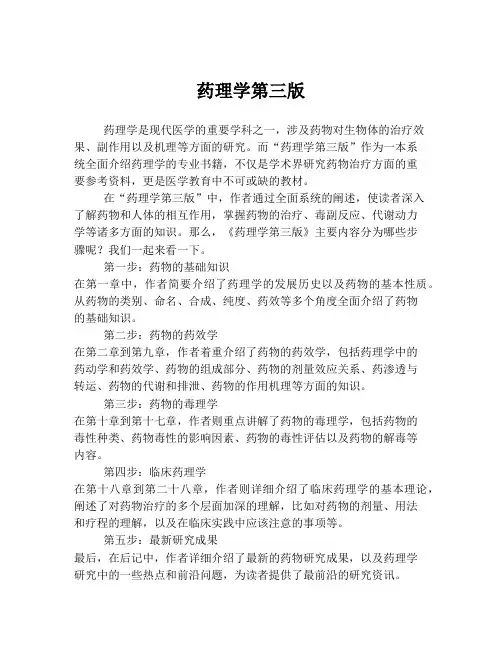 药理学第三版

药理学是现代医学的重要学科之一，涉及药物对生物体的治疗效果、副作用以及机理等方面的研究。而“药理学第三版”作为一本系统全面介绍药理学的专业书籍，不仅是学术界研究药物治疗方面的重要参考资料，更是医学教育中不可或缺的教材。

在“药理学第三版”中，作者通过全面系统的阐述，使读者深入了解药物和人体的相互作用，掌握药物的治疗、毒副反应、代谢动力学等诸多方面的知识。那么，《药理学第三版》主要内容分为哪些步骤呢？我们一起来看一下。

第一步：药物的基础知识

在第一章中，作者简要介绍了药理学的发展历史以及药物的基本性质。从药物的类别、命名、合成、纯度、药效等多个角度全面介绍了药物的基础知识。

第二步：药物的药效学

在第二章到第九章，作者着重介绍了药物的药效学，包括药理学中的药动学和药效学、药物的组成部分、药物的剂量效应关系、药渗透与转运、药物的代谢和排泄、药物的作用机理等方面的知识。

第三步：药物的毒理学

在第十章到第十七章，作者则重点讲解了药物的毒理学，包括药物的毒性种类、药物毒性的影响因素、药物的毒性评估以及药物的解毒等内容。

第四步：临床药理学

在第十八章到第二十八章，作者则详细介绍了临床药理学的基本理论，阐述了对药物治疗的多个层面加深的理解，比如对药物的剂量、用法和疗程的理解，以及在临床实践中应该注意的事项等。

第五步：最新研究成果

最后，在后记中，作者详细介绍了最新的药物研究成果，以及药理学研究中的一些热点和前沿问题，为读者提供了最前沿的研究资讯。